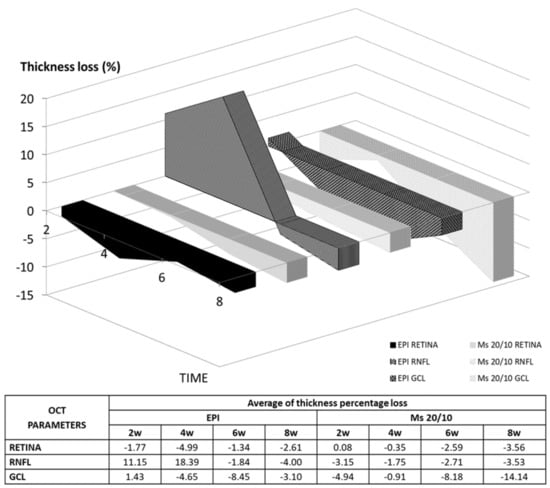 Thickness loss (%)

20
15
10
5
0
-5
-10
-15

2
4
6
8

TIME

EPI RETINA
EPI RNFL
EPI GCL
Ms 20/10 RETINA
Ms 20/10 RNFL
Ms 20/10 GCL

| OCT PARAMETERS | Average of thickness percentage loss | | | | | | | |
|---|---|---|---|---|---|---|---|---|
| | EPI | | | | Ms 20/10 | | | |
| | 2w | 4w | 6w | 8w | 2w | 4w | 6w | 8w |
| RETINA | -1.77 | -4.99 | -1.34 | -2.61 | 0.08 | -0.35 | -2.59 | -3.56 |
| RNFL | 11.15 | 18.39 | -1.84 | -4.00 | -3.15 | -1.75 | -2.71 | -3.53 |
| GCL | 1.43 | -4.65 | -8.45 | -3.10 | -4.94 | -0.91 | -8.18 | -14.14 |